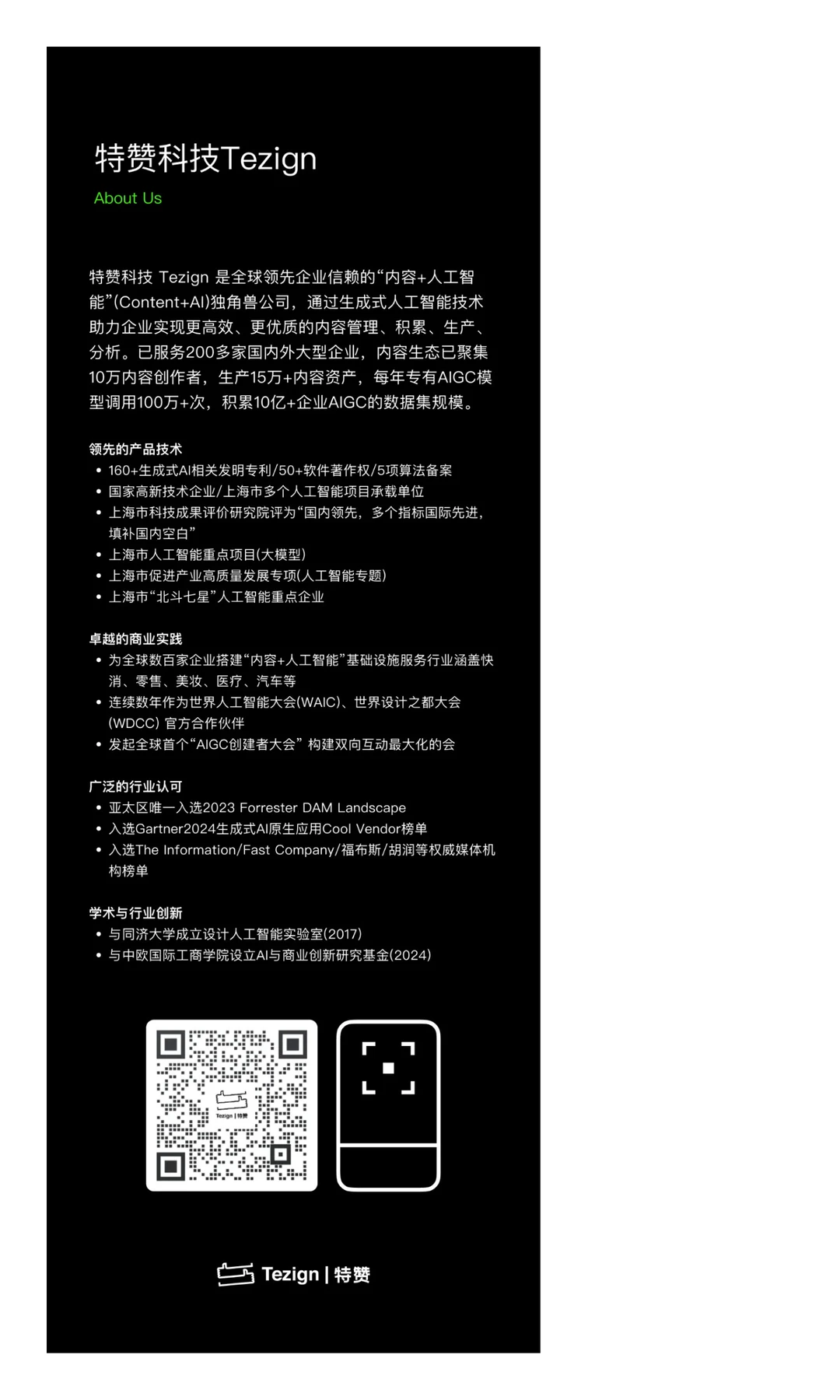 特赞科技Tezign

About Us

特赞科技 Tezign 是全球领先企业信赖的“内容+人工智能”(Content+AI)独角兽公司，通过生成式人工智能技术助力企业实现更高效、更优质的内容管理、积累、生产、分析。已服务200多家国内外大型企业，内容生态已聚集10万内容创作者，生产15万+内容资产，每年专有AIGC模型调用100万+次，积累10亿+企业AIGC的数据集规模。

领先的产品技术
• 160+生成式AI相关发明专利/50+软件著作权/5项算法备案
• 国家高新技术企业/上海市多个人工智能项目承载单位
• 上海市科技成果评价研究院评为“国内领先，多个指标国际先进，填补国内空白”
• 上海市人工智能重点项目(大模型)
• 上海市促进产业高质量发展专项(人工智能专题)
• 上海市“北斗七星”人工智能重点企业

卓越的商业实践
• 为全球数百家企业搭建“内容+人工智能”基础设施服务行业涵盖快消、零售、美妆、医疗、汽车等
• 连续数年作为世界人工智能大会(WAIC)、世界设计之都大会(WDCC) 官方合作伙伴
• 发起全球首个“AIGC创建者大会” 构建双向互动最大化的会

广泛的行业认可
• 亚太区唯一入选2023 Forrester DAM Landscape
• 入选Gartner2024生成式AI原生应用Cool Vendor榜单
• 入选The Information/Fast Company/福布斯/胡润等权威媒体机构榜单

学术与行业创新
• 与同济大学成立设计人工智能实验室(2017)
• 与中欧国际工商学院设立AI与商业创新研究基金(2024)

Tezign | 特赞

Tezign | 特赞